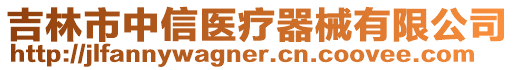 吉林市中信医疗器械有限公司
http://jlfannywagner.cn.coovee.com